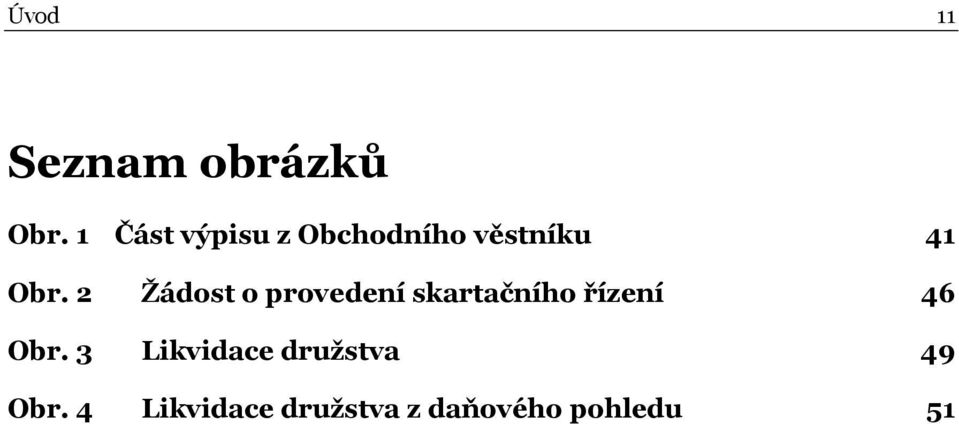 Úvod 11

Seznam obrázků

Obr. 1 Část výpisu z Obchodního věstníku 41

Obr. 2 Žádost o provedení skartačního řízení 46

Obr. 3 Likvidace družstva 49

Obr. 4 Likvidace družstva z daňového pohledu 51